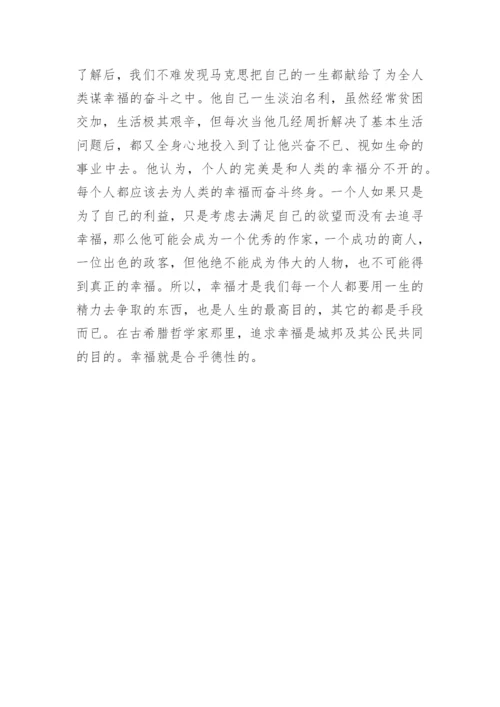 了解后，我们不难发现马克思把自己的一生都献给了为全人类谋幸福的奋斗之中。他自己一生淡泊名利，虽然经常贫困交加，生活极其艰辛，但每次当他几经周折解决了基本生活问题后，都又全身心地投入到了让他兴奋不已、视如生命的事业中去。他认为，个人的完美是和人类的幸福分不开的。每个人都应该去为人类的幸福而奋斗终身。一个人如果只是为了自己的利益，只是考虑去满足自己的欲望而没有去追寻幸福，那么他可能会成为一个优秀的作家，一个成功的商人，一位出色的政客，但他绝不能成为伟大的人物，也不可能得到真正的幸福。所以，幸福才是我们每一个人都要用一生的精力去争取的东西，也是人生的最高目的，其它的都是手段而已。在古希腊哲学家那里，追求幸福是城邦及其公民共同的目的。幸福就是合乎德性的。